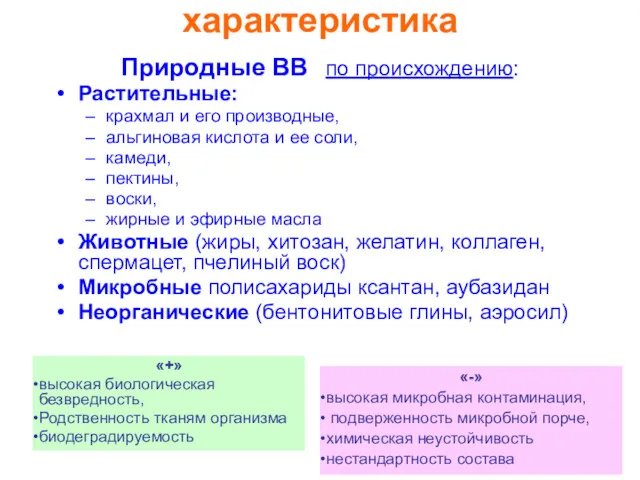 характеристика

Природные ВВ по происхождению:

• Растительные:
  – крахмал и его производные,
  – альгиновая кислота и ее соли,
  – камеди,
  – пектины,
  – воски,
  – жирные и эфирные масла
• Животные (жиры, хитозан, желатин, коллаген, спермацет, пчелиный воск)
• Микробные полисахариды ксантан, аубазидан
• Неорганические (бентонитовые глины, аэросил)

«+»
•высокая биологическая безвредность,
•Родственность тканям организма
•биодеградируемость

«-»
•высокая микробная контаминация,
• подверженность микробной порче,
•химическая неустойчивость
•нестандартность состава